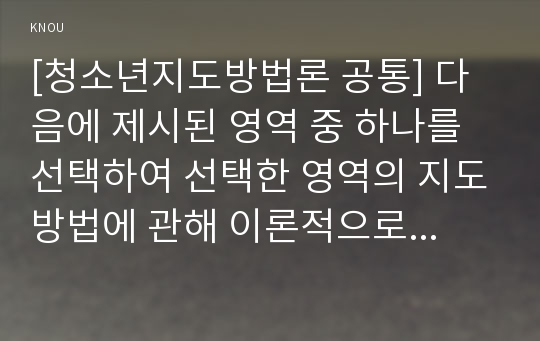 KNOU

[청소년지도방법론 공통] 다음에 제시된 영역 중 하나를 선택하여 선택한 영역의 지도방법에 관해 이론적으로...